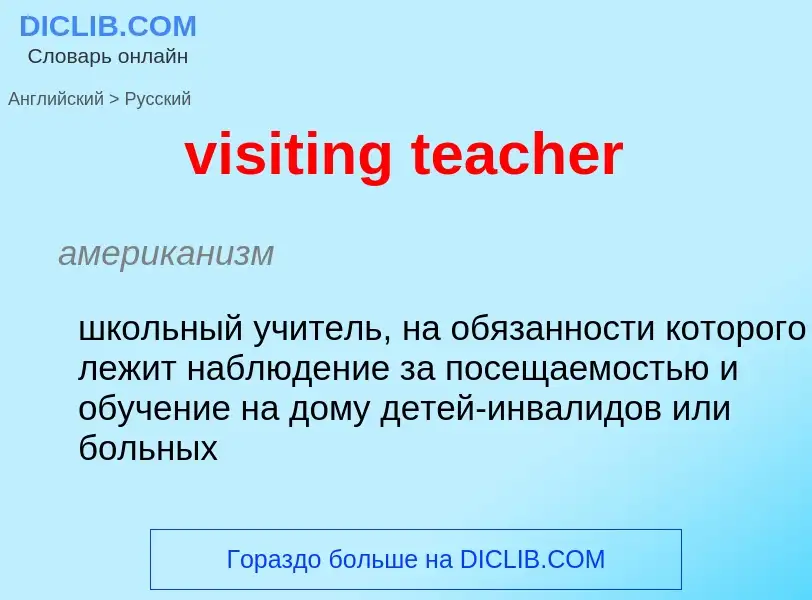 DICLIB.COM
Словарь онлайн

Английский > Русский

visiting teacher

американизм

школьный учитель, на обязанности которого лежит наблюдение за посещаемостью и обучение на дому детей-инвалидов или больных

Гораздо больше на DICLIB.COM